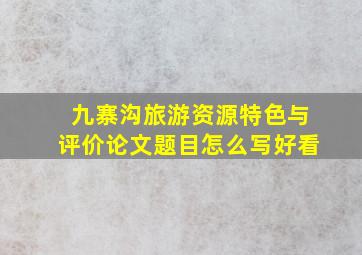 九寨沟旅游资源特色与评价论文题目怎么写好看